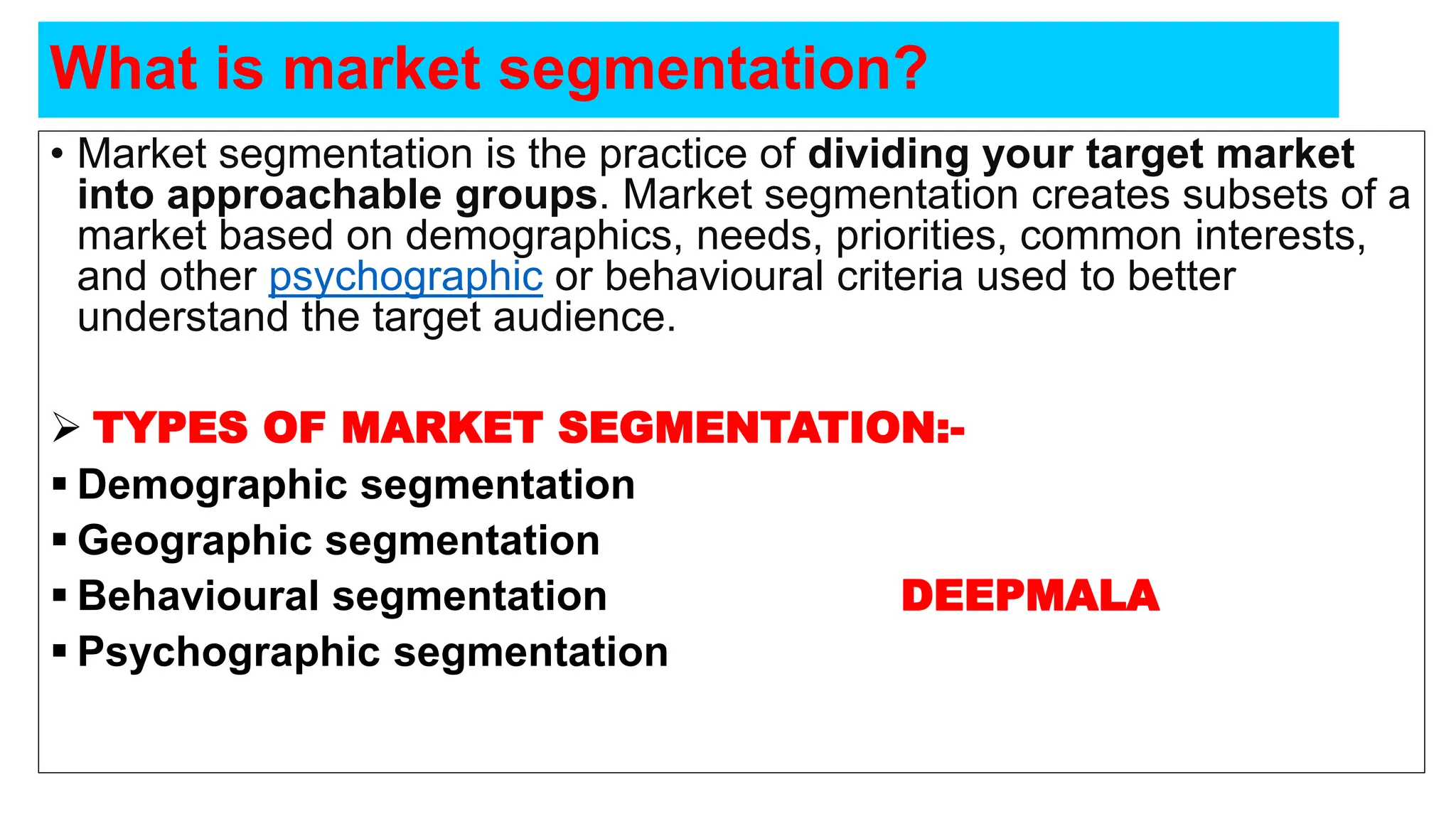 What is market segmentation?

• Market segmentation is the practice of dividing your target market into approachable groups. Market segmentation creates subsets of a market based on demographics, needs, priorities, common interests, and other psychographic or behavioural criteria used to better understand the target audience.

➢ TYPES OF MARKET SEGMENTATION:-

• Demographic segmentation
• Geographic segmentation
• Behavioural segmentation
• Psychographic segmentation

DEEPMALA